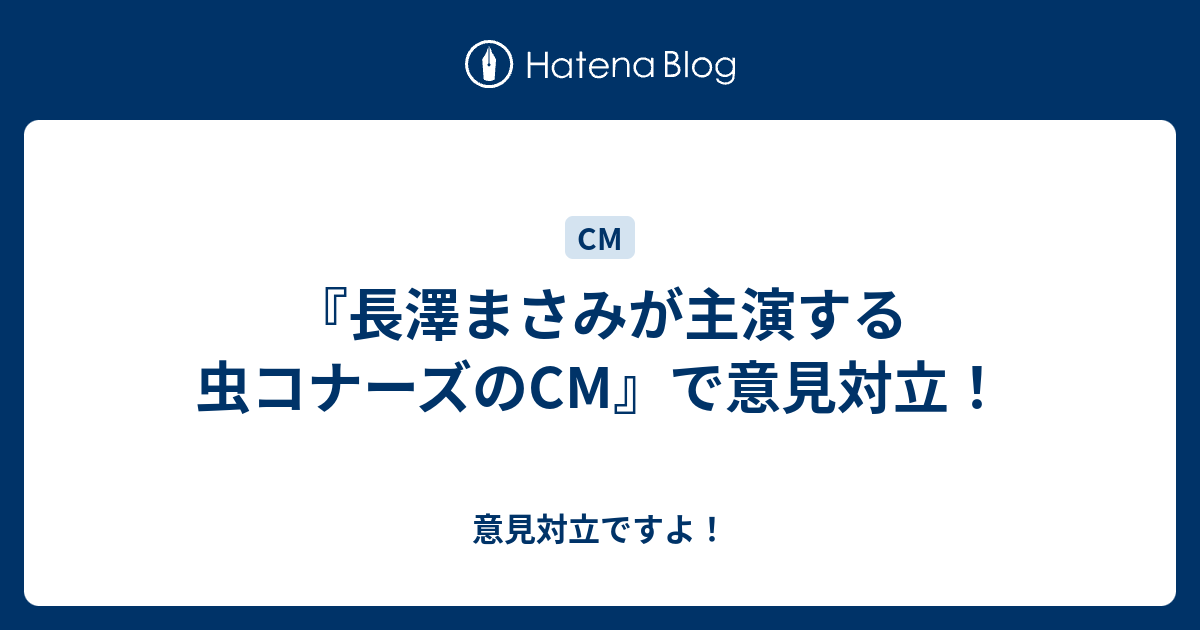 Hatena Blog

CM

『長澤まさみが主演する虫コナーズのCM』で意見対立！

意見対立ですよ！